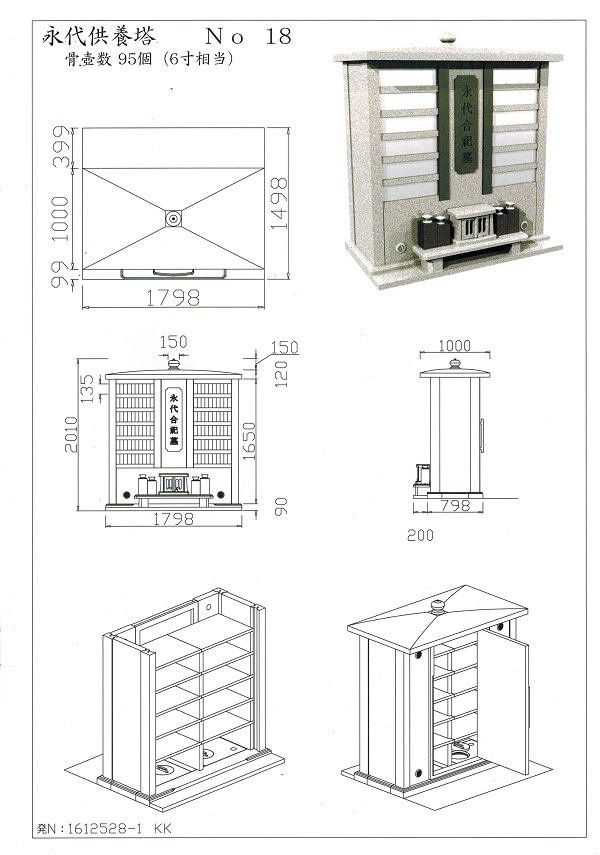 永代供養塔　No 18
骨壺数 95個 (6寸相当)

永代合祀墓

399
1000
99
1498
1798

150
150
120
135
2010
1650
90
1798
永代合祀墓

1000
798
200

発N：1612528-1 KK